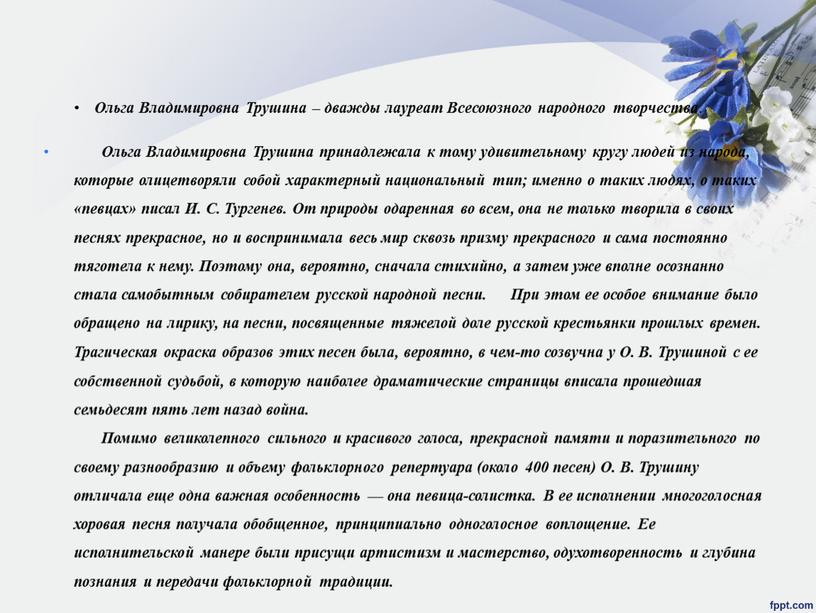 • Ольга Владимировна Трушина – дважды лауреат Всесоюзного народного творчества.

• Ольга Владимировна Трушина принадлежала к тому удивительному кругу людей из народа, которые олицетворяли собой характерный национальный тип; именно о таких людях, о таких «певцах» писал И. С. Тургенев. От природы одаренная во всем, она не только творила в своих песнях прекрасное, но и воспринимала весь мир сквозь призму прекрасного и сама постоянно тяготела к нему. Поэтому она, вероятно, сначала стихийно, а затем уже вполне осознанно стала самобытным собирателем русской народной песни. При этом ее особое внимание было обращено на лирику, на песни, посвященные тяжелой доле русской крестьянки прошлых времен. Трагическая окраска образов этих песен была, вероятно, в чем-то созвучна у О. В. Трушиной с ее собственной судьбой, в которую наиболее драматические страницы вписала прошедшая семьдесят пять лет назад война.

Помимо великолепного сильного и красивого голоса, прекрасной памяти и поразительного по своему разнообразию и объему фольклорного репертуара (около 400 песен) О. В. Трушину отличала еще одна важная особенность — она певица-солистка. В ее исполнении многоголосная хоровая песня получала обобщенное, принципиально одноголосное воплощение. Ее исполнительской манере были присущи артистизм и мастерство, одухотворенность и глубина познания и передачи фольклорной традиции.

fppt.com